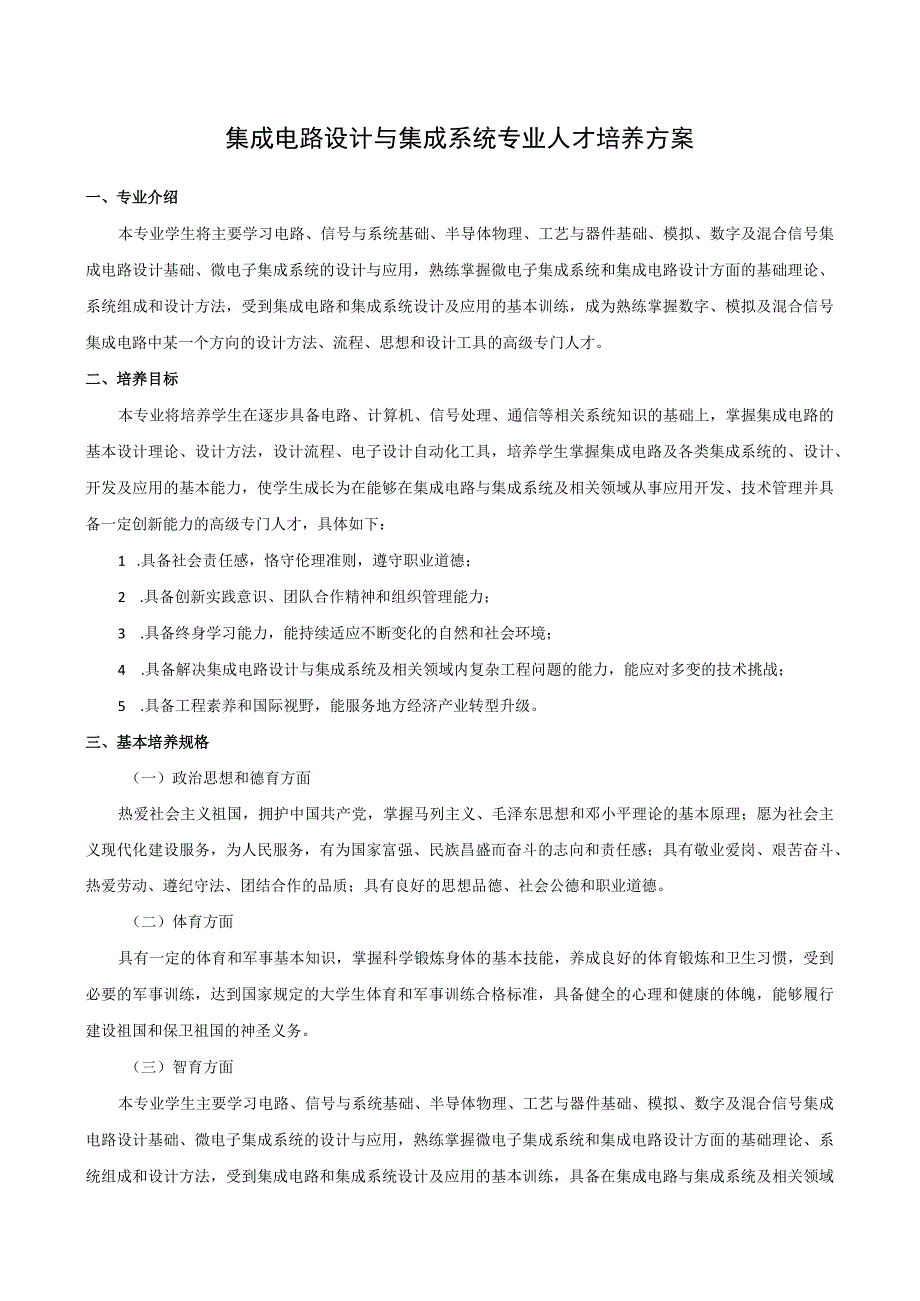 集成电路设计与集成系统专业人才培养方案

一、专业介绍

本专业学生将主要学习电路、信号与系统基础、半导体物理、工艺与器件基础、模拟、数字及混合信号集成电路设计基础、微电子集成系统的设计与应用，熟练掌握微电子集成系统和集成电路设计方面的基础理论、系统组成和设计方法，受到集成电路和集成系统设计及应用的基本训练，成为熟练掌握数字、模拟及混合信号集成电路中某一个方向的设计方法、流程、思想和设计工具的高级专门人才。

二、培养目标

本专业将培养学生在逐步具备电路、计算机、信号处理、通信等相关系统知识的基础上，掌握集成电路的基本设计理论、设计方法，设计流程、电子设计自动化工具，培养学生掌握集成电路及各类集成系统的、设计、开发及应用的基本能力，使学生成长为在能够在集成电路与集成系统及相关领域从事应用开发、技术管理并具备一定创新能力的高级专门人才，具体如下：

1 .具备社会责任感，恪守伦理准则，遵守职业道德；

2 .具备创新实践意识、团队合作精神和组织管理能力；

3 .具备终身学习能力，能持续适应不断变化的自然和社会环境；

4 .具备解决集成电路设计与集成系统及相关领域内复杂工程问题的能力，能应对多变的技术挑战；

5 .具备工程素养和国际视野，能服务地方经济产业转型升级。

三、基本培养规格

（一）政治思想和德育方面

热爱社会主义祖国，拥护中国共产党，掌握马列主义、毛泽东思想和邓小平理论的基本原理；愿为社会主义现代化建设服务，为人民服务，有为国家富强、民族昌盛而奋斗的志向和责任感；具有敬业爱岗、艰苦奋斗、热爱劳动、遵纪守法、团结合作的品质；具有良好的思想品德、社会公德和职业道德。

（二）体育方面

具有一定的体育和军事基本知识，掌握科学锻炼身体的基本技能，养成良好的体育锻炼和卫生习惯，受到必要的军事训练，达到国家规定的大学生体育和军事训练合格标准，具备健全的心理和健康的体魄，能够履行建设祖国和保卫祖国的神圣义务。

（三）智育方面

本专业学生主要学习电路、信号与系统基础、半导体物理、工艺与器件基础、模拟、数字及混合信号集成电路设计基础、微电子集成系统的设计与应用，熟练掌握微电子集成系统和集成电路设计方面的基础理论、系统组成和设计方法，受到集成电路和集成系统设计及应用的基本训练，具备在集成电路与集成系统及相关领域